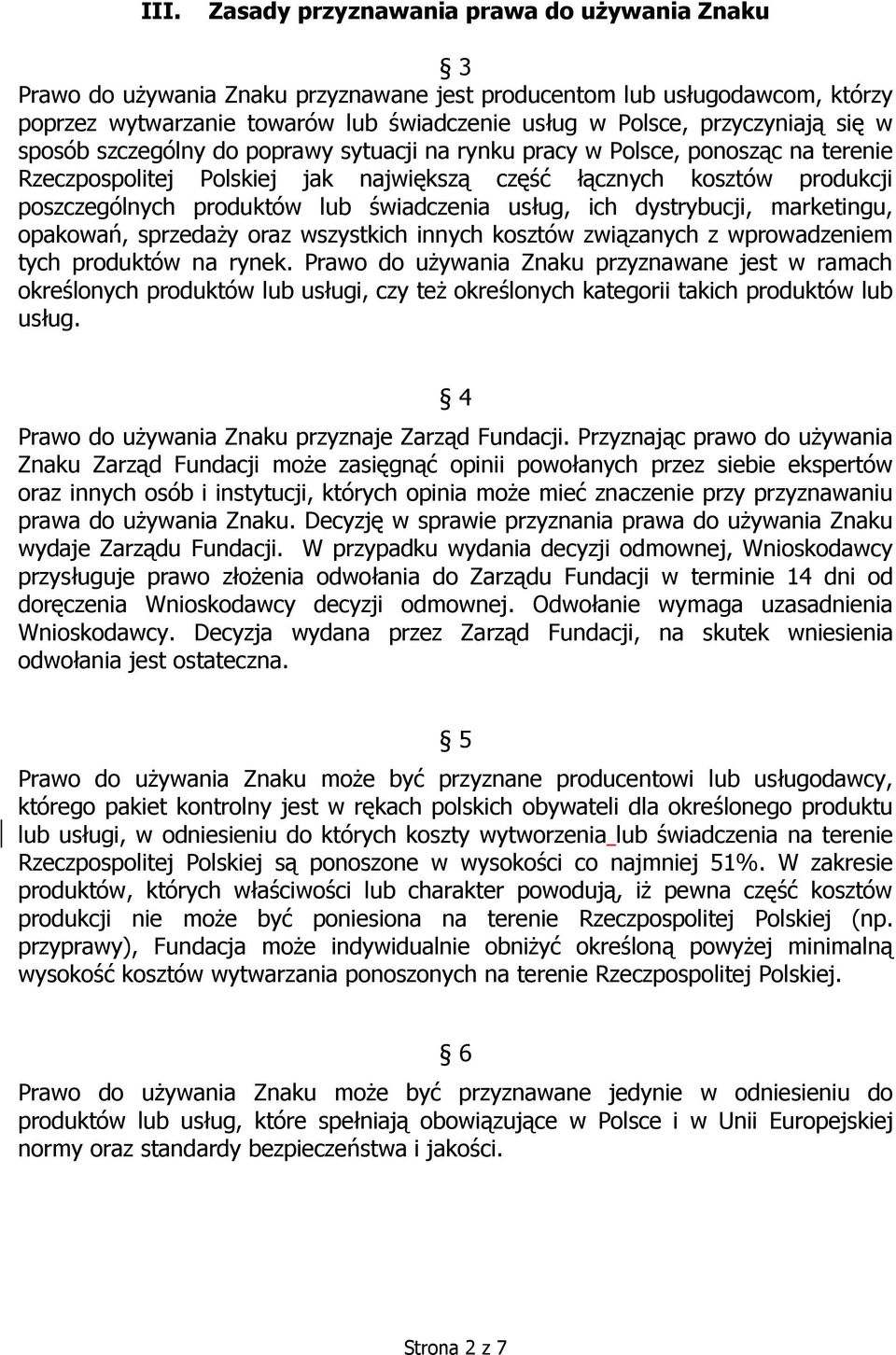 III. Zasady przyznawania prawa do używania Znaku

§ 3

Prawo do używania Znaku przyznawane jest producentom lub usługodawcom, którzy poprzez wytwarzanie towarów lub świadczenie usług w Polsce, przyczyniają się w sposób szczególny do poprawy sytuacji na rynku pracy w Polsce, ponosząc na terenie Rzeczpospolitej Polskiej jak największą część łącznych kosztów produkcji poszczególnych produktów lub świadczenia usług, ich dystrybucji, marketingu, opakowań, sprzedaży oraz wszystkich innych kosztów związanych z wprowadzeniem tych produktów na rynek. Prawo do używania Znaku przyznawane jest w ramach określonych produktów lub usługi, czy też określonych kategorii takich produktów lub usług.

§ 4

Prawo do używania Znaku przyznaje Zarząd Fundacji. Przyznając prawo do używania Znaku Zarząd Fundacji może zasięgnąć opinii powołanych przez siebie ekspertów oraz innych osób i instytucji, których opinia może mieć znaczenie przy przyznawaniu prawa do używania Znaku. Decyzję w sprawie przyznania prawa do używania Znaku wydaje Zarządu Fundacji. W przypadku wydania decyzji odmownej, Wnioskodawcy przysługuje prawo złożenia odwołania do Zarządu Fundacji w terminie 14 dni od doręczenia Wnioskodawcy decyzji odmownej. Odwołanie wymaga uzasadnienia Wnioskodawcy. Decyzja wydana przez Zarząd Fundacji, na skutek wniesienia odwołania jest ostateczna.

§ 5

Prawo do używania Znaku może być przyznane producentowi lub usługodawcy, którego pakiet kontrolny jest w rękach polskich obywateli dla określonego produktu lub usługi, w odniesieniu do których koszty wytworzenia lub świadczenia na terenie Rzeczpospolitej Polskiej są ponoszone w wysokości co najmniej 51%. W zakresie produktów, których właściwości lub charakter powodują, iż pewna część kosztów produkcji nie może być poniesiona na terenie Rzeczpospolitej Polskiej (np. przyprawy), Fundacja może indywidualnie obniżyć określoną powyżej minimalną wysokość kosztów wytwarzania ponoszonych na terenie Rzeczpospolitej Polskiej.

§ 6

Prawo do używania Znaku może być przyznawane jedynie w odniesieniu do produktów lub usług, które spełniają obowiązujące w Polsce i w Unii Europejskiej normy oraz standardy bezpieczeństwa i jakości.

Strona 2 z 7